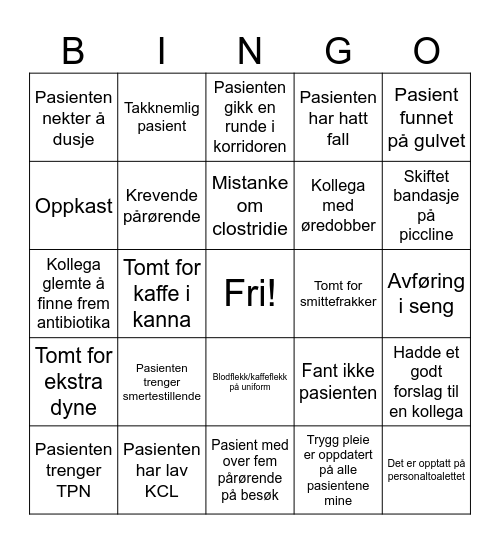 | B | I | N | G | O |
|---|---|---|---|---|
| Pasienten nekter å dusje | Takknemlig pasient | Pasienten gikk en runde i korridoren | Pasienten har hatt fall | Pasient funnet på gulvet |
| Oppkast | Krevende pårørende | Mistanke om clostridie | Kollega med øredobber | Skiftet bandasje på piccline |
| Kollega glemte å finne frem antibiotika | Tomt for kaffe i kanna | Fri! | Tomt for smittefrakker | Avføring i seng |
| Tomt for ekstra dyne | Pasienten trenger smertestillende | Blodflekk/kaffeflekk på uniform | Fant ikke pasienten | Hadde et godt forslag til en kollega |
| Pasienten trenger TPN | Pasienten har lav KCL | Pasient med over fem pårørende på besøk | Trygg pleie er oppdatert på alle pasientene mine | Det er opptatt på personaltoalettet |